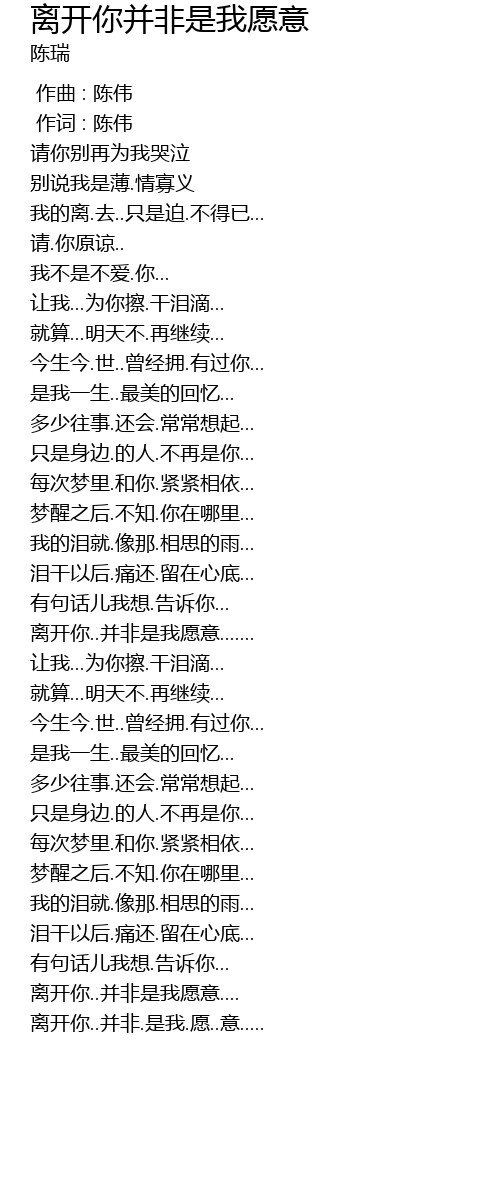 离开你并非是我愿意
陈瑞

作曲 : 陈伟
作词 : 陈伟
请你别再为我哭泣
别说我是薄.情寡义
我的离.去..只是迫.不得已...
请.你原谅..
我不是不爱.你...
让我...为你擦.干泪滴...
就算...明天不.再继续...
今生今.世..曾经拥.有过你...
是我一生..最美的回忆...
多少往事.还会.常常想起...
只是身边.的人.不再是你...
每次梦里.和你.紧紧相依...
梦醒之后.不知.你在哪里...
我的泪就.像那.相思的雨...
泪干以后.痛还.留在心底...
有句话儿我想.告诉你...
离开你..并非是我愿意.......
让我...为你擦.干泪滴...
就算...明天不.再继续...
今生今.世..曾经拥.有过你...
是我一生..最美的回忆...
多少往事.还会.常常想起...
只是身边.的人.不再是你...
每次梦里.和你.紧紧相依...
梦醒之后.不知.你在哪里...
我的泪就.像那.相思的雨...
泪干以后.痛还.留在心底...
有句话儿我想.告诉你...
离开你..并非是我愿意....
离开你..并非.是我.愿..意.....